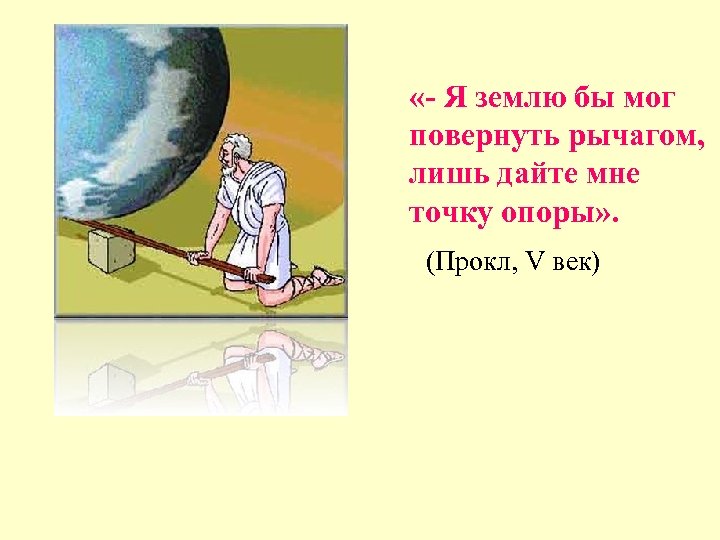 «- Я землю бы мог повернуть рычагом, лишь дайте мне точку опоры».

(Прокл, V век)